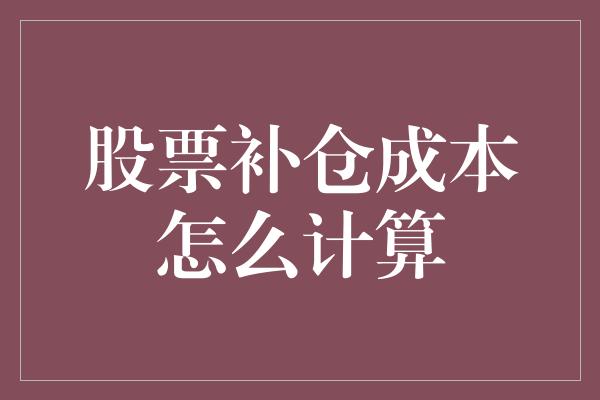 股票补仓成本怎么计算